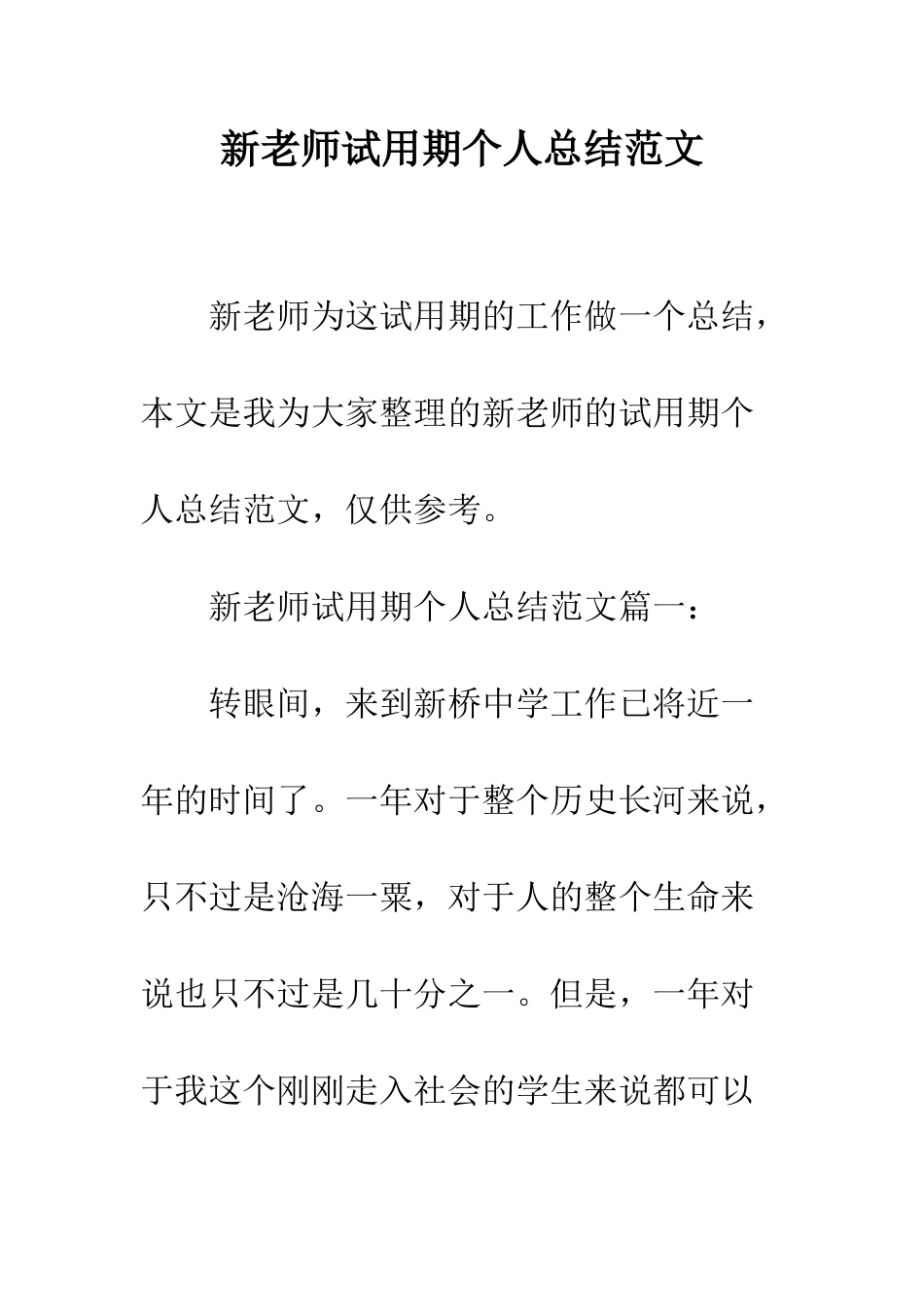 新老师试用期个人总结范文

新老师为这试用期的工作做一个总结，本文是我为大家整理的新老师的试用期个人总结范文，仅供参考。

新老师试用期个人总结范文篇一：

转眼间，来到新桥中学工作已将近一年的时间了。一年对于整个历史长河来说，只不过是沧海一粟，对于人的整个生命来说也只不过是几十分之一。但是，一年对于我这个刚刚走入社会的学生来说都可以